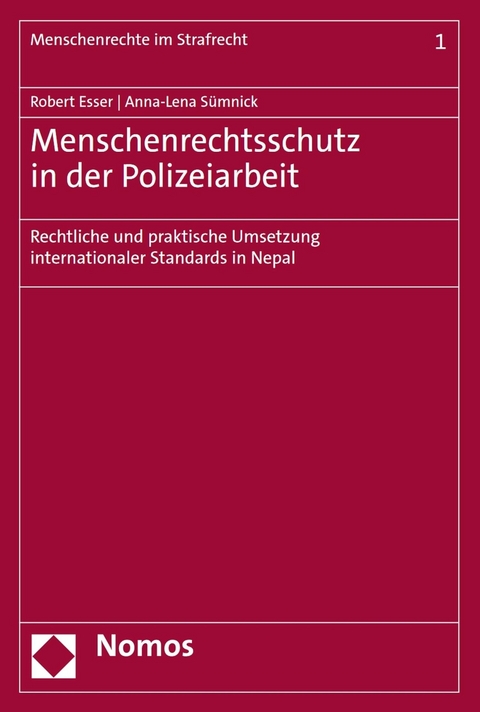 Menschenrechte im Strafrecht 1

Robert Esser | Anna-Lena Sümnick

Menschenrechtsschutz in der Polizeiarbeit

Rechtliche und praktische Umsetzung internationaler Standards in Nepal

Nomos